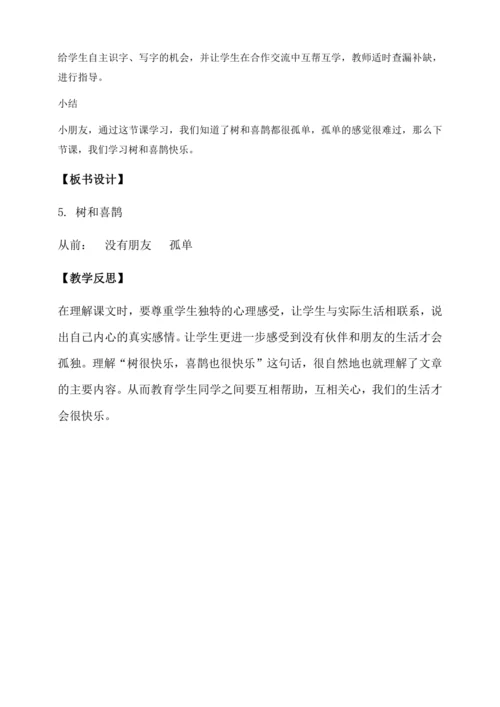 给学生自主识字、写字的机会，并让学生在合作交流中互帮互学，教师适时查漏补缺，进行指导。

小结

小朋友，通过这节课学习，我们知道了树和喜鹊都很孤单，孤单的感觉很难过，那么下节课，我们学习树和喜鹊快乐。

【板书设计】

5. 树和喜鹊

从前：　没有朋友　孤单

【教学反思】

在理解课文时，要尊重学生独特的心理感受，让学生与实际生活相联系，说出自己内心的真实感情。让学生更进一步感受到没有伙伴和朋友的生活才会孤独。理解“树很快乐，喜鹊也很快乐”这句话，很自然地也就理解了文章的主要内容。从而教育学生同学之间要互相帮助，互相关心，我们的生活才会很快乐。